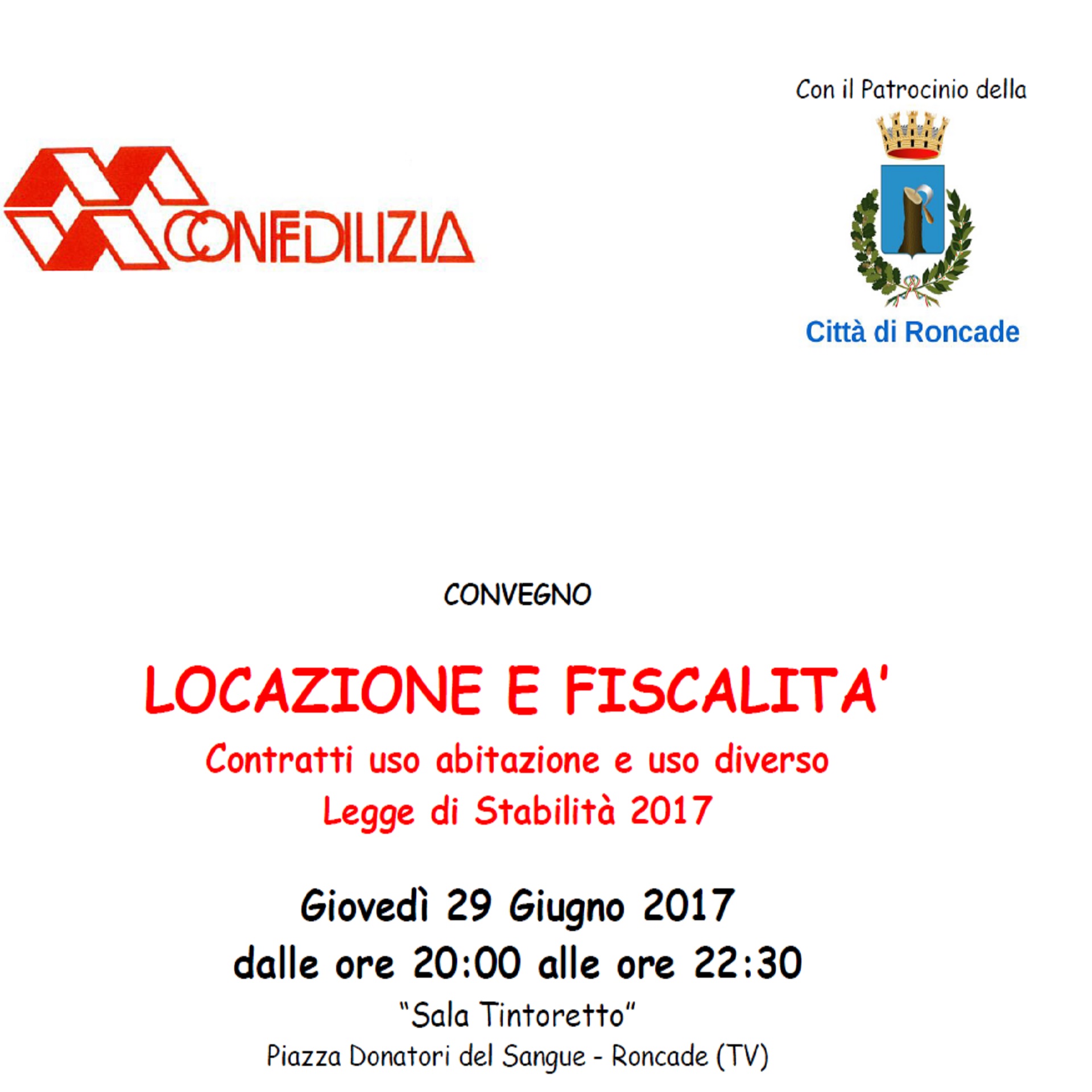 CONFEDILIZIA

Con il Patrocinio della

Città di Roncade

CONVEGNO

LOCAZIONE E FISCALITA'

Contratti uso abitazione e uso diverso

Legge di Stabilità 2017

Giovedì 29 Giugno 2017

dalle ore 20:00 alle ore 22:30

"Sala Tintoretto"

Piazza Donatori del Sangue - Roncade (TV)